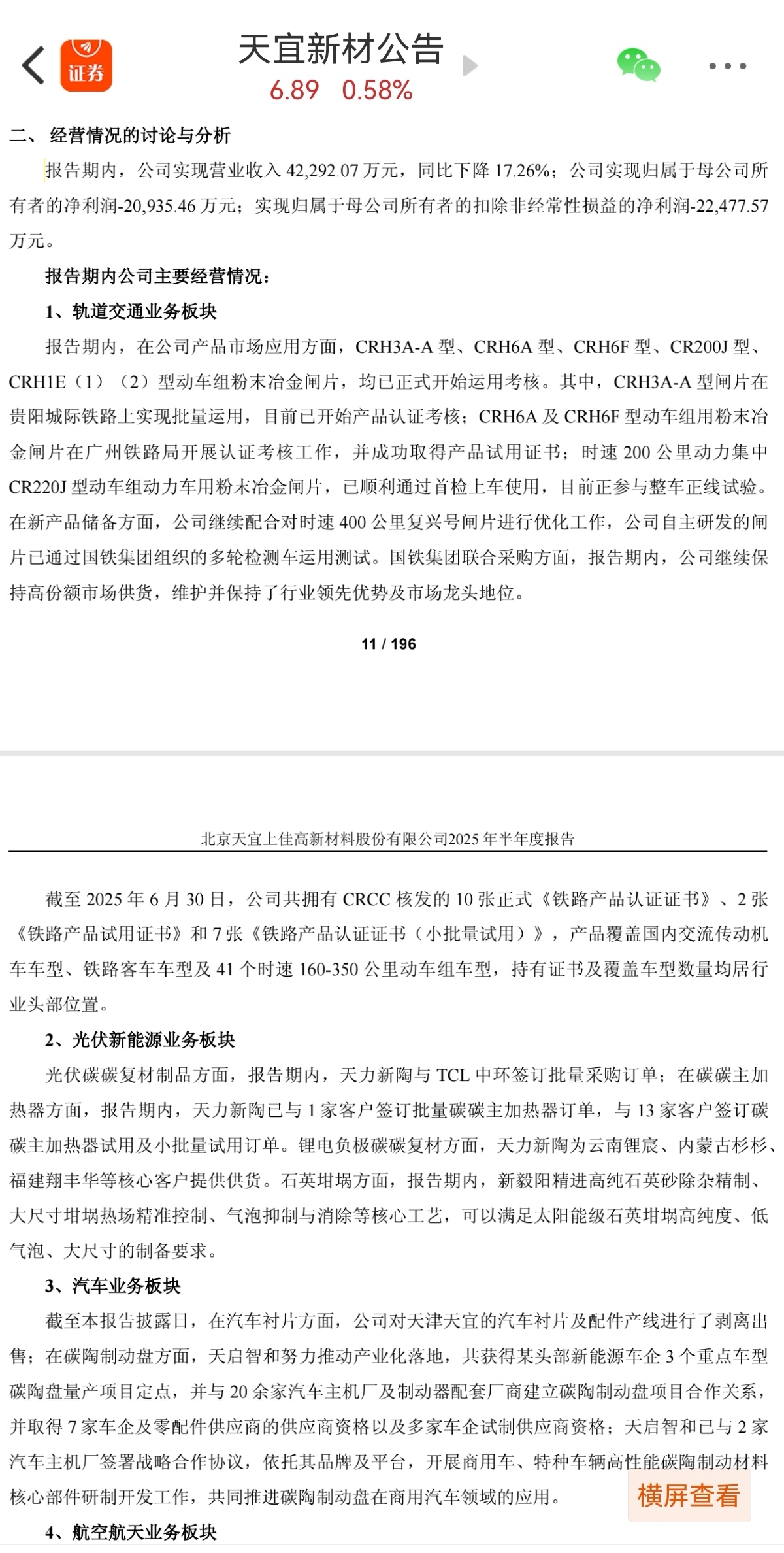 证券

天宜新材公告
6.89 0.58%

二、 经营情况的讨论与分析

报告期内，公司实现营业收入 42,292.07 万元，同比下降 17.26%；公司实现归属于母公司所有者的净利润-20,935.46 万元；实现归属于母公司所有者的扣除非经常性损益的净利润-22,477.57 万元。

报告期内公司主要经营情况：

1、轨道交通业务板块

报告期内，在公司产品市场应用方面，CRH3A-A 型、CRH6A 型、CRH6F 型、CR200J 型、CRH1E（1）（2）型动车组粉末冶金闸片，均已正式开始运用考核。其中，CRH3A-A 型闸片在贵阳城际铁路上实现批量运用，目前已开始产品认证考核；CRH6A 及 CRH6F 型动车组用粉末冶金闸片在广州铁路局开展认证考核工作，并成功取得产品试用证书；时速 200 公里动力集中 CR220J 型动车组动力车用粉末冶金闸片，已顺利通过首检上车使用，目前正参与整车正线试验。在新产品储备方面，公司继续配合对时速 400 公里复兴号闸片进行优化工作，公司自主研发的闸片已通过国铁集团组织的多轮检测车运用测试。国铁集团联合采购方面，报告期内，公司继续保持高份额市场供货，维护并保持了行业领先优势及市场龙头地位。

11 / 196

北京天宜上佳高新材料股份有限公司2025 年半年度报告

截至 2025 年 6 月 30 日，公司共拥有 CRCC 核发的 10 张正式《铁路产品认证证书》、2 张《铁路产品试用证书》和 7 张《铁路产品认证证书（小批量试用）》，产品覆盖国内交流传动机车车型、铁路客车车型及 41 个时速 160-350 公里动车组车型，持有证书及覆盖车型数量均居行业头部位置。

2、光伏新能源业务板块

光伏碳碳复材制品方面，报告期内，天力新陶与 TCL 中环签订批量采购订单；在碳碳主加热器方面，报告期内，天力新陶已与 1 家客户签订批量碳碳主加热器订单，与 13 家客户签订碳碳主加热器试用及小批量试用订单。锂电负极碳碳复材方面，天力新陶为云南锂宸、内蒙古杉杉、福建翔丰华等核心客户提供供货。石英坩埚方面，报告期内，新毅阳精进高纯石英砂除杂精制、大尺寸坩埚热场精准控制、气泡抑制与消除等核心工艺，可以满足太阳能级石英坩埚高纯度、低气泡、大尺寸的制备要求。

3、汽车业务板块

截至本报告披露日，在汽车衬片方面，公司对天津天宜的汽车衬片及配件产线进行了剥离出售；在碳陶制动盘方面，天启智和努力推动产业化落地，共获得某头部新能源车企 3 个重点车型碳陶盘量产项目定点，并与 20 余家汽车主机厂及制动器配套厂商建立碳陶制动盘项目合作关系，并取得 7 家车企及零配件供应商的供应商资格以及多家车企试制供应商资格；天启智和已与 2 家汽车主机厂签署战略合作协议，依托其品牌及平台，开展商用车、特种车辆高性能碳陶制动材料核心部件研制开发工作，共同推进碳陶制动盘在商用汽车领域的应用。

横屏查看

4、航空航天业务板块